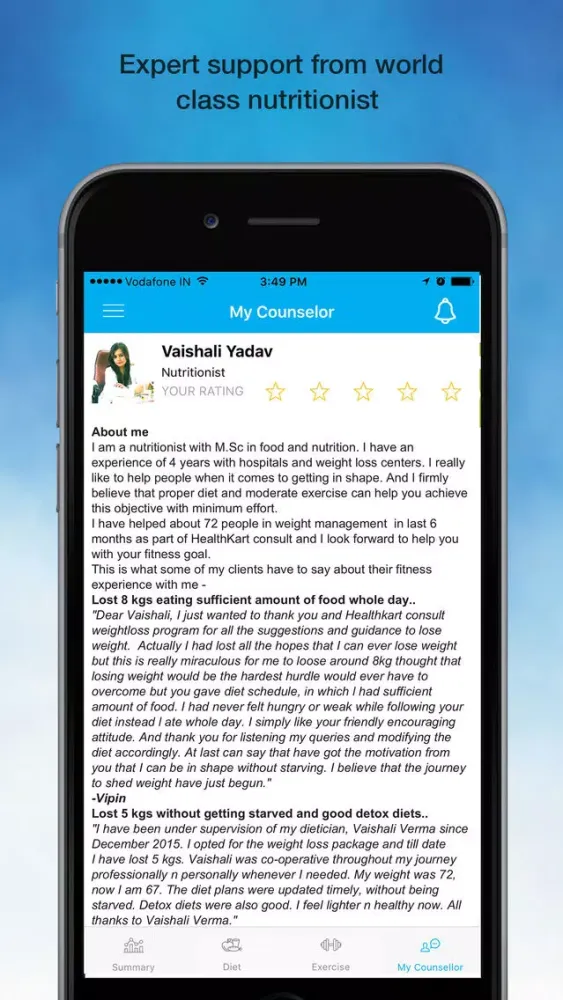 Expert support from world class nutritionist

Vodafone IN 3:49 PM

My Counselor

Vaishali Yadav
Nutritionist
YOUR RATING

About me
I am a nutritionist with M.Sc in food and nutrition. I have an experience of 4 years with hospitals and weight loss centers. I really like to help people when it comes to getting in shape. And I firmly believe that proper diet and moderate exercise can help you achieve this objective with minimum effort.
I have helped about 72 people in weight management in last 6 months as part of HealthKart consult and I look forward to help you with your fitness goal.
This is what some of my clients have to say about their fitness experience with me -
Lost 8 kgs eating sufficient amount of food whole day..
"Dear Vaishali, I just wanted to thank you and Healthkart consult weightloss program for all the suggestions and guidance to lose weight. Actually I had lost all the hopes that I can ever lose weight but this is really miraculous for me to loose around 8kg thought that losing weight would be the hardest hurdle would ever have to overcome but you gave diet schedule, in which I had sufficient amount of food. I had never felt hungry or weak while following your diet instead I ate whole day. I simply like your friendly encouraging attitude. And thank you for listening my queries and modifying the diet accordingly. At last can say that have got the motivation from you that I can be in shape without starving. I believe that the journey to shed weight have just begun."
-Vipin
Lost 5 kgs without getting starved and good detox diets..
"I have been under supervision of my dietician, Vaishali Verma since December 2015. I opted for the weight loss package and till date I have lost 5 kgs. Vaishali was co-operative throughout my journey professionally n personally whenever I needed. My weight was 72, now I am 67. The diet plans were updated timely, without being starved. Detox diets were also good. I feel lighter n healthy now. All thanks to Vaishali Verma."

Summary
Diet
Exercise
My Counsellor